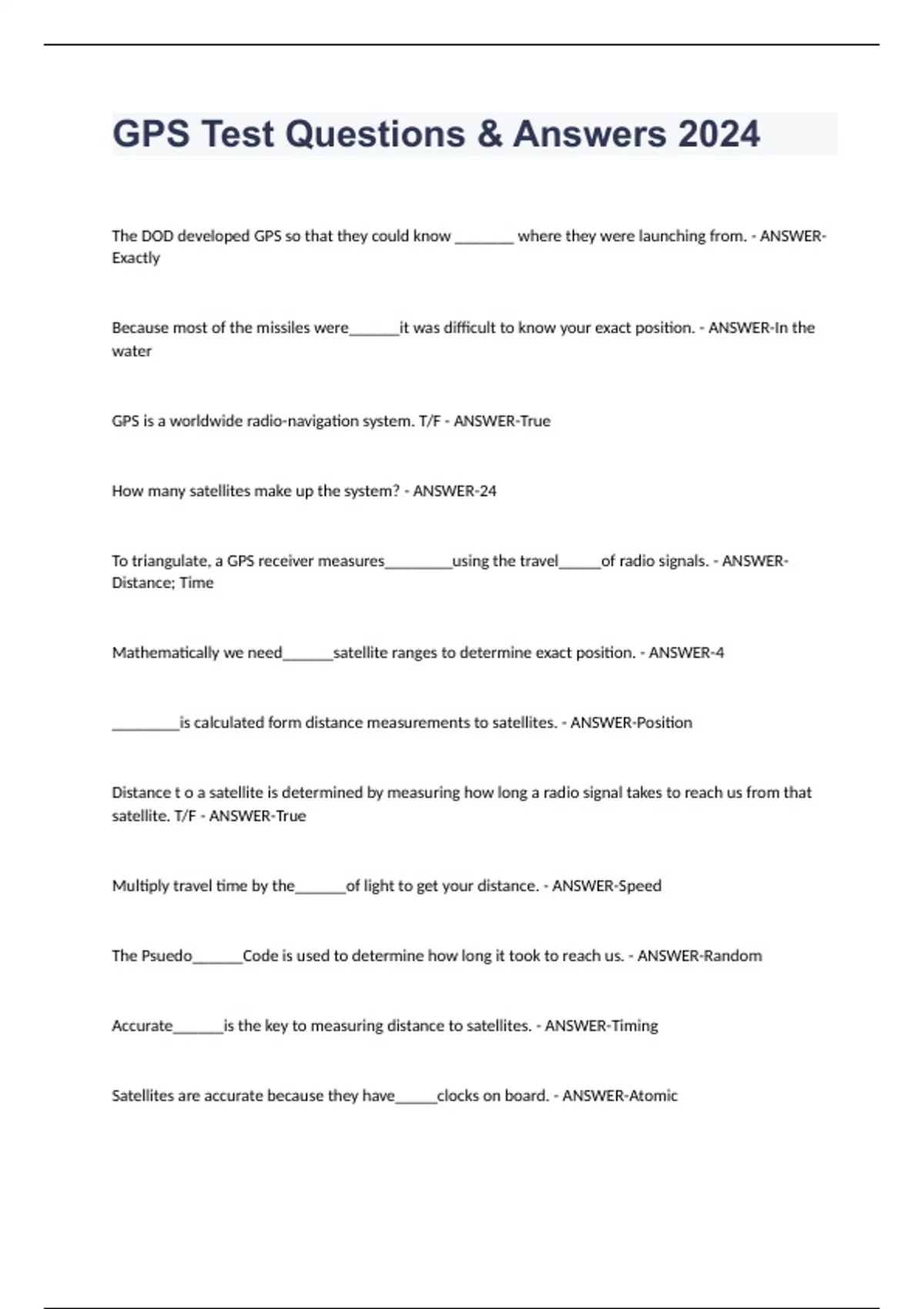 GPS Test Questions & Answers 2024

The DOD developed GPS so that they could know ____ where they were launching from. - ANSWER-Exactly

Because most of the missiles were____it was difficult to know your exact position. - ANSWER-In the water

GPS is a worldwide radio-navigation system. T/F - ANSWER-True

How many satellites make up the system? - ANSWER-24

To triangulate, a GPS receiver measures____using the travel____of radio signals. - ANSWER-Distance; Time

Mathematically we need____satellite ranges to determine exact position. - ANSWER-4

____is calculated form distance measurements to satellites. - ANSWER-Position

Distance t o a satellite is determined by measuring how long a radio signal takes to reach us from that satellite. T/F - ANSWER-True

Multiply travel time by the____of light to get your distance. - ANSWER-Speed

The Psuedo____Code is used to determine how long it took to reach us. - ANSWER-Random

Accurate____is the key to measuring distance to satellites. - ANSWER-Timing

Satellites are accurate because they have____clocks on board. - ANSWER-Atomic